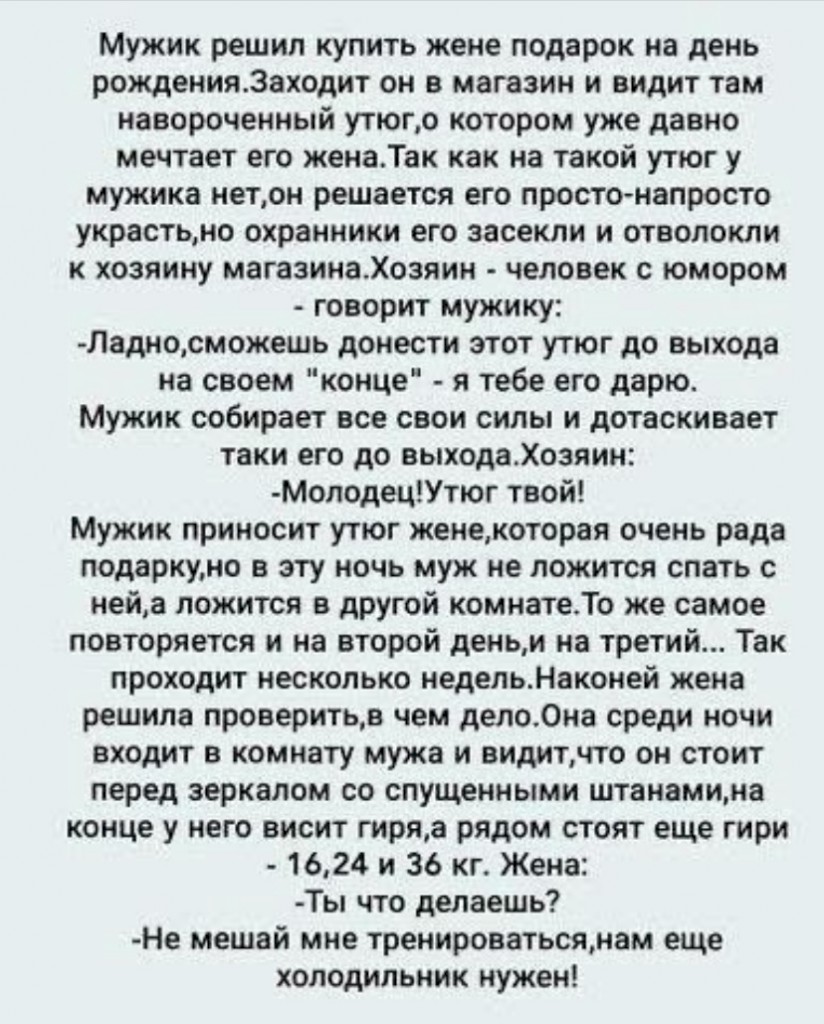 Мужик решил купить жене подарок на день рождения.Заходит он в магазин и видит там навороченный утюг,о котором уже давно мечтает его жена.Так как на такой утюг у мужика нет,он решается его просто-напросто украсть,но охранники его засекли и отволокли к хозяину магазина.Хозяин - человек с юмором - говорит мужику:

-Ладно,сможешь донести этот утюг до выхода на своем "конце" - я тебе его дарю.

Мужик собирает все свои силы и дотаскивает таки его до выхода.Хозяин:

-Молодец!Утюг твой!

Мужик приносит утюг жене,которая очень рада подарку,но в эту ночь муж не ложится спать с ней,а ложится в другой комнате.То же самое повторяется и на второй день,и на третий... Так проходит несколько недель.Наконей жена решила проверить,в чем дело.Она среди ночи входит в комнату мужа и видит,что он стоит перед зеркалом со спущенными штанами,на конце у него висит гиря,а рядом стоят еще гири - 16,24 и 36 кг. Жена:

-Ты что делаешь?

-Не мешай мне тренироваться,нам еще холодильник нужен!